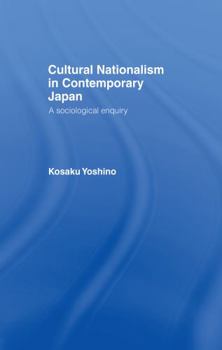 Cultural Nationalism in Contemporary Japan

A sociological enquiry

Kosaku Yoshino